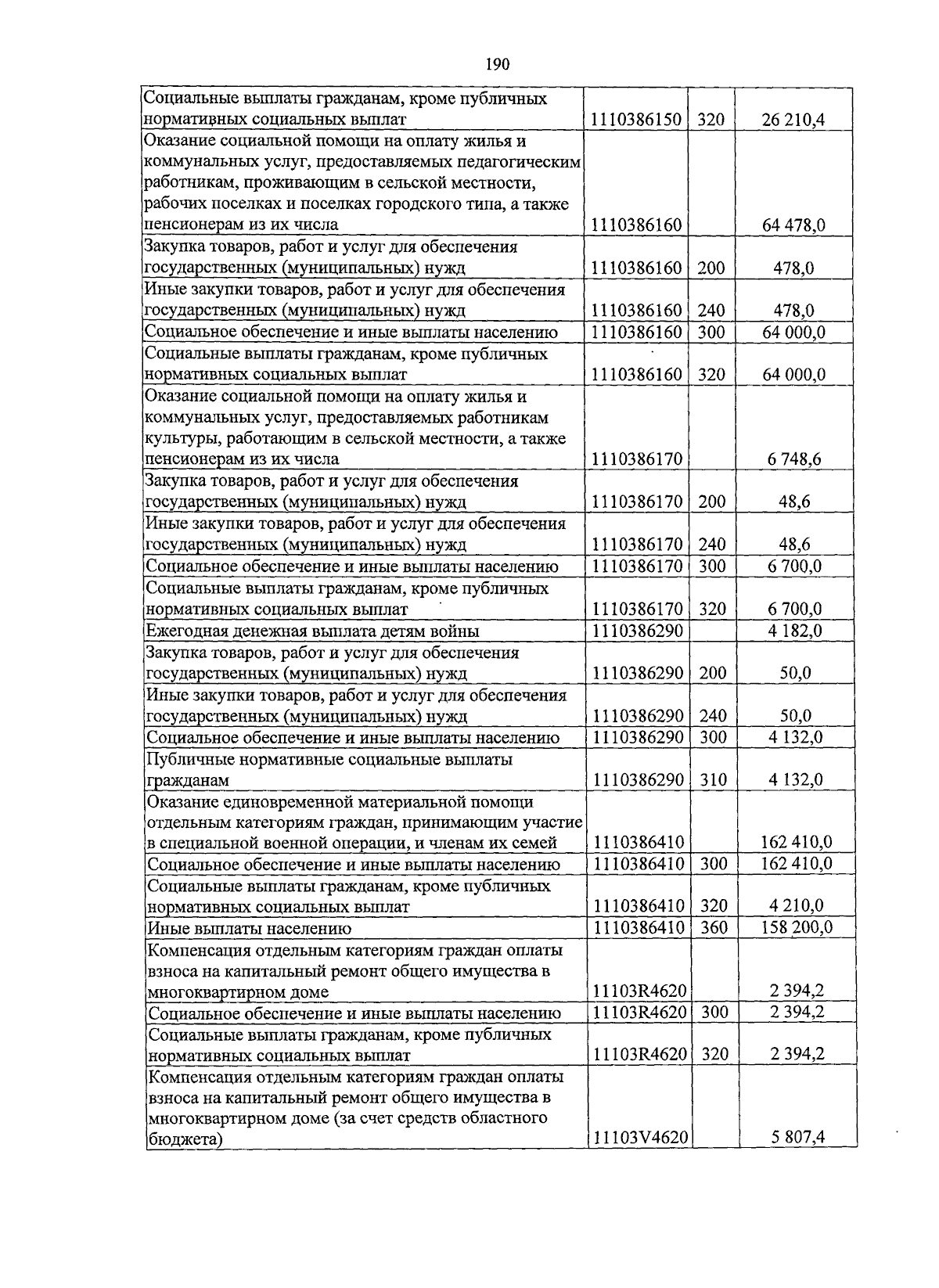 190

| | | | |
|---|---|---|---|
| Социальные выплаты гражданам, кроме публичных нормативных социальных выплат | 1110386150 | 320 | 26 210,4 |
| Оказание социальной помощи на оплату жилья и коммунальных услуг, предоставляемых педагогическим работникам, проживающим в сельской местности, рабочих поселках и поселках городского типа, а также пенсионерам из их числа | 1110386160 | | 64 478,0 |
| Закупка товаров, работ и услуг для обеспечения государственных (муниципальных) нужд | 1110386160 | 200 | 478,0 |
| Иные закупки товаров, работ и услуг для обеспечения государственных (муниципальных) нужд | 1110386160 | 240 | 478,0 |
| Социальное обеспечение и иные выплаты населению | 1110386160 | 300 | 64 000,0 |
| Социальные выплаты гражданам, кроме публичных нормативных социальных выплат | 1110386160 | 320 | 64 000,0 |
| Оказание социальной помощи на оплату жилья и коммунальных услуг, предоставляемых работникам культуры, работающим в сельской местности, а также пенсионерам из их числа | 1110386170 | | 6 748,6 |
| Закупка товаров, работ и услуг для обеспечения государственных (муниципальных) нужд | 1110386170 | 200 | 48,6 |
| Иные закупки товаров, работ и услуг для обеспечения государственных (муниципальных) нужд | 1110386170 | 240 | 48,6 |
| Социальное обеспечение и иные выплаты населению | 1110386170 | 300 | 6 700,0 |
| Социальные выплаты гражданам, кроме публичных нормативных социальных выплат | 1110386170 | 320 | 6 700,0 |
| Ежегодная денежная выплата детям войны | 1110386290 | | 4 182,0 |
| Закупка товаров, работ и услуг для обеспечения государственных (муниципальных) нужд | 1110386290 | 200 | 50,0 |
| Иные закупки товаров, работ и услуг для обеспечения государственных (муниципальных) нужд | 1110386290 | 240 | 50,0 |
| Социальное обеспечение и иные выплаты населению | 1110386290 | 300 | 4 132,0 |
| Публичные нормативные социальные выплаты гражданам | 1110386290 | 310 | 4 132,0 |
| Оказание единовременной материальной помощи отдельным категориям граждан, принимающим участие в специальной военной операции, и членам их семей | 1110386410 | | 162 410,0 |
| Социальное обеспечение и иные выплаты населению | 1110386410 | 300 | 162 410,0 |
| Социальные выплаты гражданам, кроме публичных нормативных социальных выплат | 1110386410 | 320 | 4 210,0 |
| Иные выплаты населению | 1110386410 | 360 | 158 200,0 |
| Компенсация отдельным категориям граждан оплаты взноса на капитальный ремонт общего имущества в многоквартирном доме | 11103R4620 | | 2 394,2 |
| Социальное обеспечение и иные выплаты населению | 11103R4620 | 300 | 2 394,2 |
| Социальные выплаты гражданам, кроме публичных нормативных социальных выплат | 11103R4620 | 320 | 2 394,2 |
| Компенсация отдельным категориям граждан оплаты взноса на капитальный ремонт общего имущества в многоквартирном доме (за счет средств областного бюджета) | 11103V4620 | | 5 807,4 |